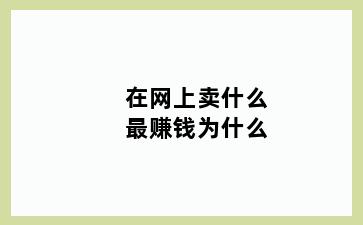 在网上卖什么
最赚钱为什么